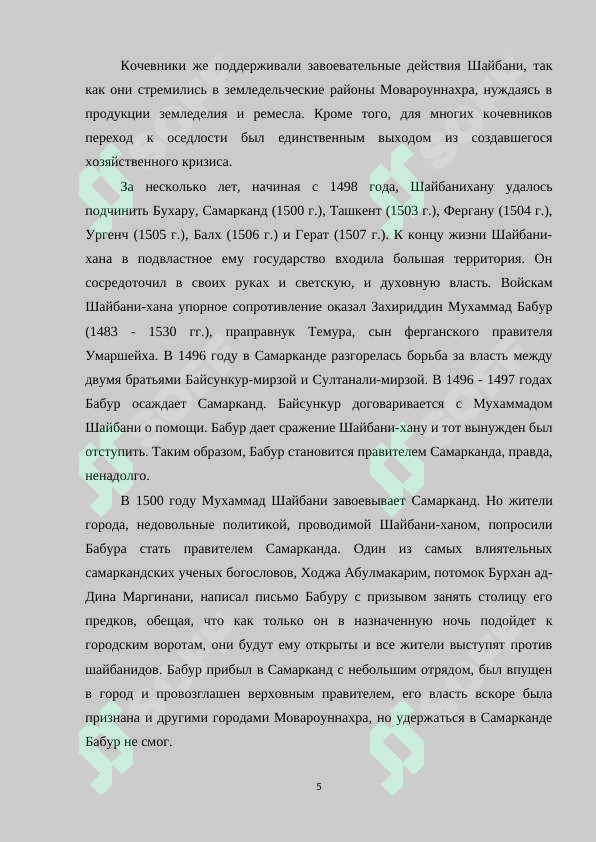 Кочевники же поддерживали завоевательные действия Шайбани, так как они стремились в земледельческие районы Мовароуннахра, нуждаясь в продукции земледелия и ремесла. Кроме того, для многих кочевников переход к оседлости был единственным выходом из создавшегося хозяйственного кризиса.

За несколько лет, начиная с 1498 года, Шайбанихану удалось подчинить Бухару, Самарканд (1500 г.), Ташкент (1503 г.), Фергану (1504 г.), Ургенч (1505 г.), Балх (1506 г.) и Герат (1507 г.). К концу жизни Шайбани-хана в подвластное ему государство входила большая территория. Он сосредоточил в своих руках и светскую, и духовную власть. Войскам Шайбани-хана упорное сопротивление оказал Захириддин Мухаммад Бабур (1483 - 1530 гг.), праправнук Темура, сын ферганского правителя Умаршейха. В 1496 году в Самарканде разгорелась борьба за власть между двумя братьями Байсункур-мирзой и Султанали-мирзой. В 1496 - 1497 годах Бабур осаждает Самарканд. Байсункур договаривается с Мухаммадом Шайбани о помощи. Бабур дает сражение Шайбани-хану и тот вынужден был отступить. Таким образом, Бабур становится правителем Самарканда, правда, ненадолго.

В 1500 году Мухаммад Шайбани завоевывает Самарканд. Но жители города, недовольные политикой, проводимой Шайбани-ханом, попросили Бабура стать правителем Самарканда. Один из самых влиятельных самаркандских ученых богословов, Ходжа Абулмакарим, потомок Бурхан ад-Дина Маргинани, написал письмо Бабуру с призывом занять столицу его предков, обещая, что как только он в назначенную ночь подойдет к городским воротам, они будут ему открыты и все жители выступят против шайбанидов. Бабур прибыл в Самарканд с небольшим отрядом, был впущен в город и провозглашен верховным правителем, его власть вскоре была признана и другими городами Мовароуннахра, но удержаться в Самарканде Бабур не смог.

5